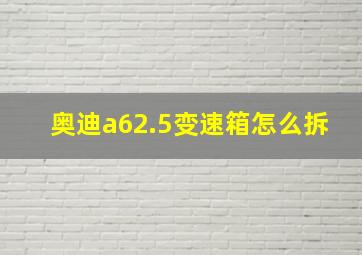 奥迪a62.5变速箱怎么拆